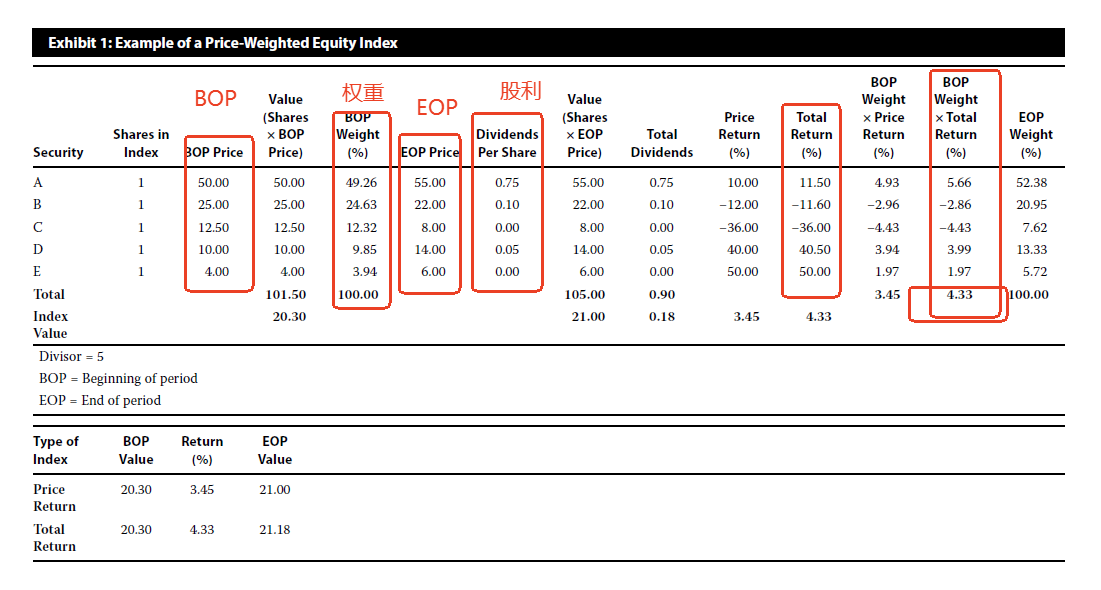 Exhibit 1: Example of a Price-Weighted Equity Index

BOP 权重 EOP 股利

| Security | Shares in Index | BOP Price | Value (Shares × BOP Price) | BOP Weight (%) | EOP Price | Dividends Per Share | Value (Shares × EOP Price) | Total Dividends | Price Return (%) | Total Return (%) | BOP Weight × Price Return (%) | BOP Weight × Total Return (%) | EOP Weight (%) |
|---|---|---|---|---|---|---|---|---|---|---|---|---|---|
| A | 1 | 50.00 | 50.00 | 49.26 | 55.00 | 0.75 | 55.00 | 0.75 | 10.00 | 11.50 | 4.93 | 5.66 | 52.38 |
| B | 1 | 25.00 | 25.00 | 24.63 | 22.00 | 0.10 | 22.00 | 0.10 | −12.00 | −11.60 | −2.96 | −2.86 | 20.95 |
| C | 1 | 12.50 | 12.50 | 12.32 | 8.00 | 0.00 | 8.00 | 0.00 | −36.00 | −36.00 | −4.43 | −4.43 | 7.62 |
| D | 1 | 10.00 | 10.00 | 9.85 | 14.00 | 0.05 | 14.00 | 0.05 | 40.00 | 40.50 | 3.94 | 3.99 | 13.33 |
| E | 1 | 4.00 | 4.00 | 3.94 | 6.00 | 0.00 | 6.00 | 0.00 | 50.00 | 50.00 | 1.97 | 1.97 | 5.72 |
| Total | | | 101.50 | 100.00 | | | 105.00 | 0.90 | | | 3.45 | 4.33 | 100.00 |
| Index Value | | | 20.30 | | | | 21.00 | 0.18 | 3.45 | 4.33 | | | |

Divisor = 5
BOP = Beginning of period
EOP = End of period

| Type of Index | BOP Value | Return (%) | EOP Value |
|---|---|---|---|
| Price Return | 20.30 | 3.45 | 21.00 |
| Total Return | 20.30 | 4.33 | 21.18 |